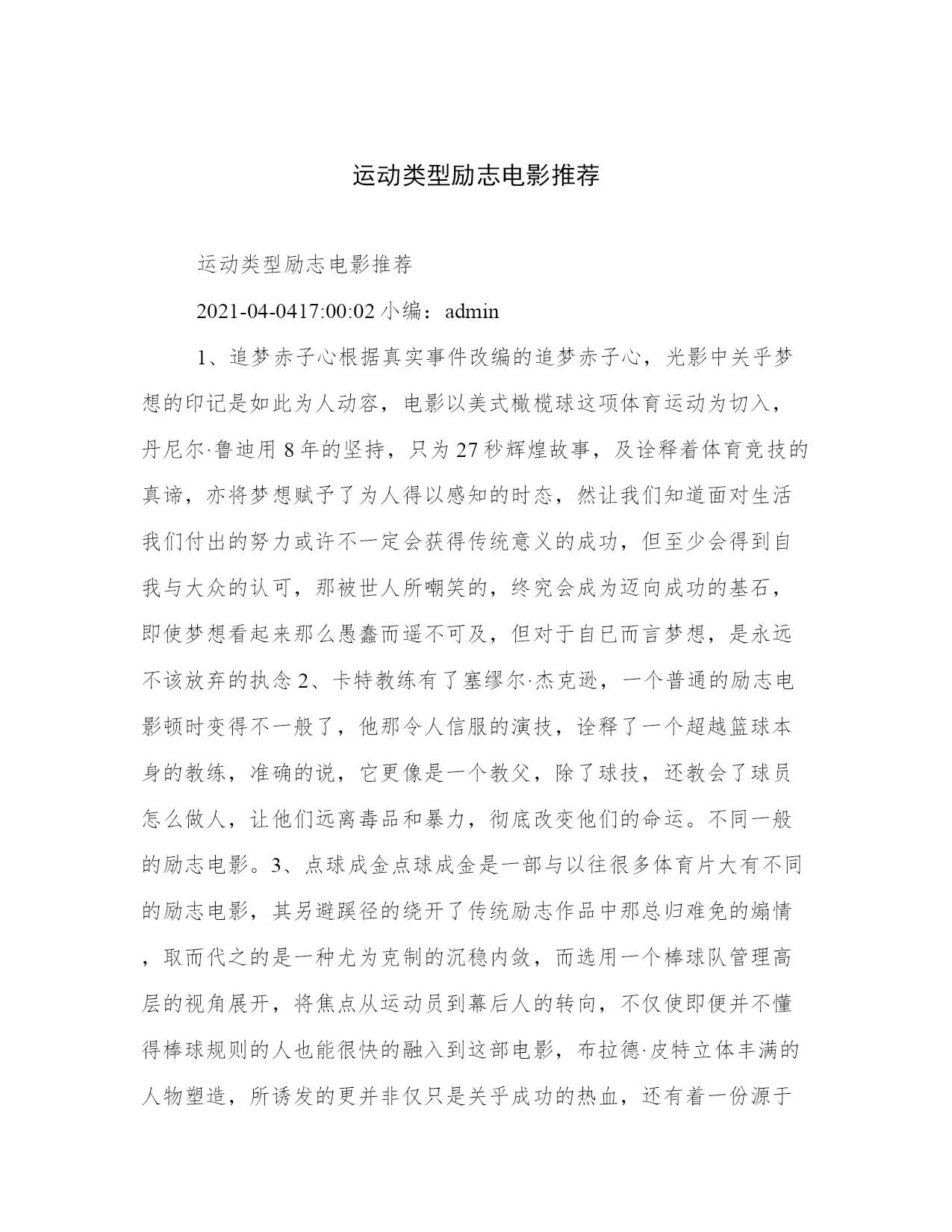 运动类型励志电影推荐

运动类型励志电影推荐

2021-04-0417:00:02 小编：admin

1、追梦赤子心根据真实事件改编的追梦赤子心，光影中关乎梦想的印记是如此为人动容，电影以美式橄榄球这项体育运动为切入，丹尼尔·鲁迪用 8 年的坚持，只为 27 秒辉煌故事，及诠释着体育竞技的真谛，亦将梦想赋予了为人得以感知的时态，然让我们知道面对生活我们付出的努力或许不一定会获得传统意义的成功，但至少会得到自我与大众的认可，那被世人所嘲笑的，终究会成为迈向成功的基石，即使梦想看起来那么愚蠢而遥不可及，但对于自已而言梦想，是永远不该放弃的执念 2、卡特教练有了塞缪尔·杰克逊，一个普通的励志电影顿时变得不一般了，他那令人信服的演技，诠释了一个超越篮球本身的教练，准确的说，它更像是一个教父，除了球技，还教会了球员怎么做人，让他们远离毒品和暴力，彻底改变他们的命运。不同一般的励志电影。3、点球成金点球成金是一部与以往很多体育片大有不同的励志电影，其另避蹊径的绕开了传统励志作品中那总归难免的煽情，取而代之的是一种尤为克制的沉稳内敛，而选用一个棒球队管理高层的视角展开，将焦点从运动员到幕后人的转向，不仅使即便并不懂得棒球规则的人也能很快的融入到这部电影，布拉德·皮特立体丰满的人物塑造，所诱发的更并非仅只是关乎成功的热血，还有着一份源于